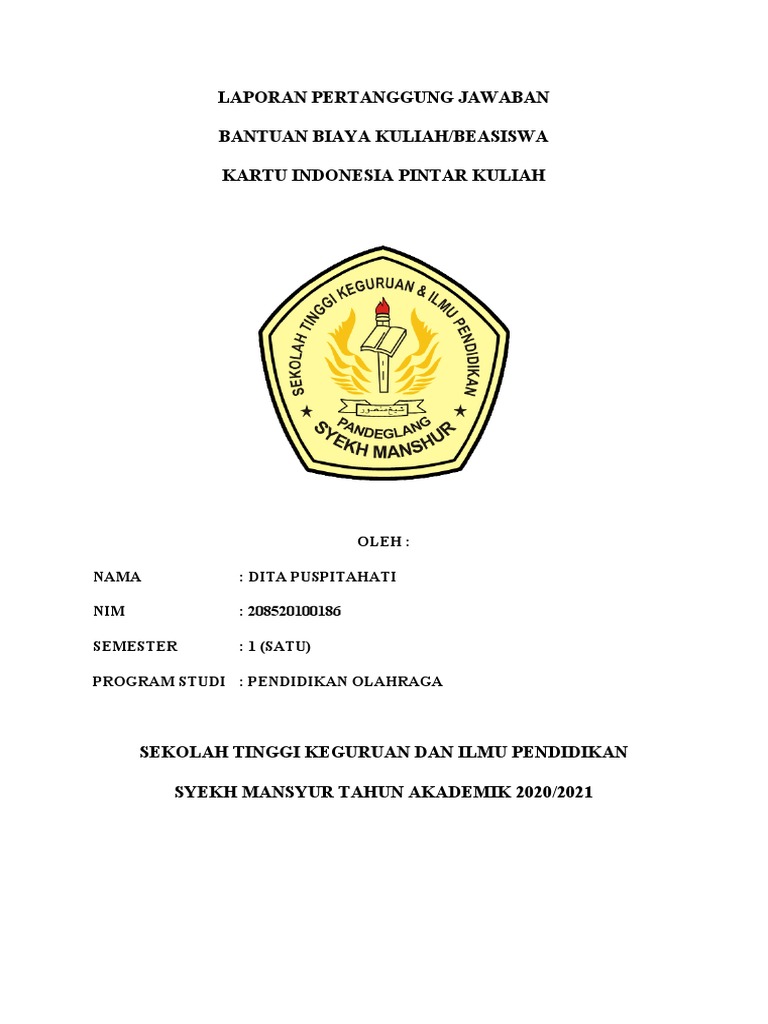 LAPORAN PERTANGGUNG JAWABAN

BANTUAN BIAYA KULIAH/BEASISWA

KARTU INDONESIA PINTAR KULIAH

SEKOLAH TINGGI KEGURUAN & ILMU PENDIDIKAN

شيخ منصور

PANDEGLANG

SYEKH MANSHUR

OLEH :

NAMA : DITA PUSPITAHATI

NIM : 208520100186

SEMESTER : 1 (SATU)

PROGRAM STUDI : PENDIDIKAN OLAHRAGA

SEKOLAH TINGGI KEGURUAN DAN ILMU PENDIDIKAN

SYEKH MANSYUR TAHUN AKADEMIK 2020/2021